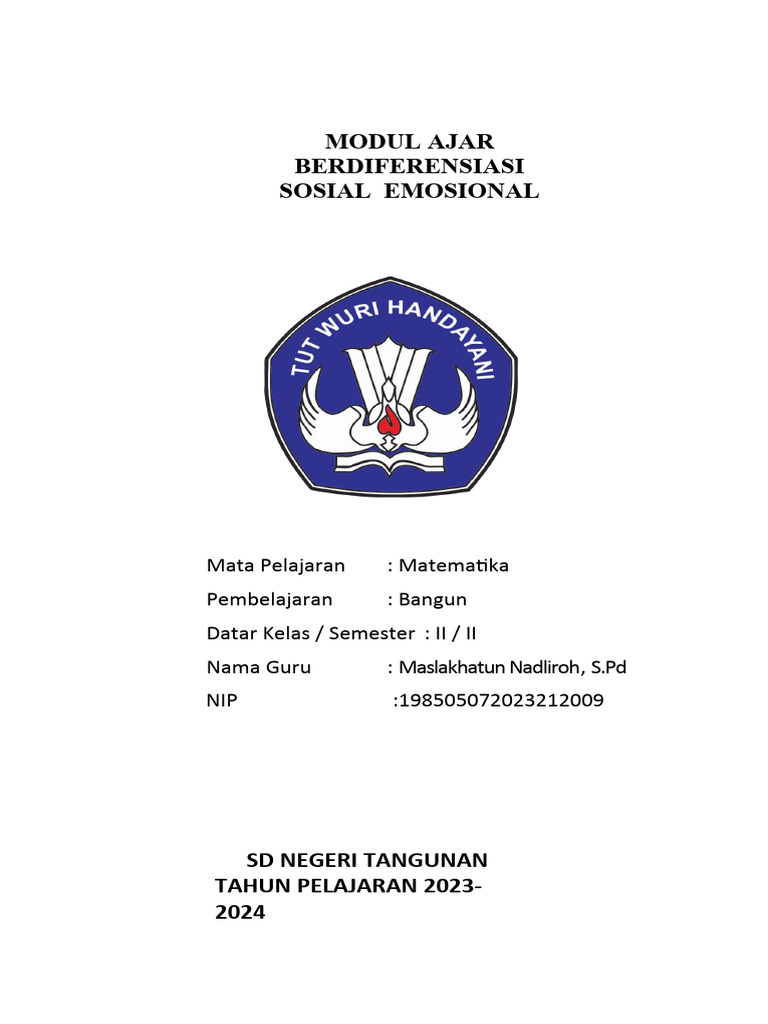 MODUL AJAR
BERDIFERENSIASI
SOSIAL EMOSIONAL

TUT WURI HANDAYANI

Mata Pelajaran : Matematika
Pembelajaran : Bangun
Datar Kelas / Semester : II / II
Nama Guru : Maslakhatun Nadliroh, S.Pd
NIP :198505072023212009

SD NEGERI TANGUNAN
TAHUN PELAJARAN 2023-2024